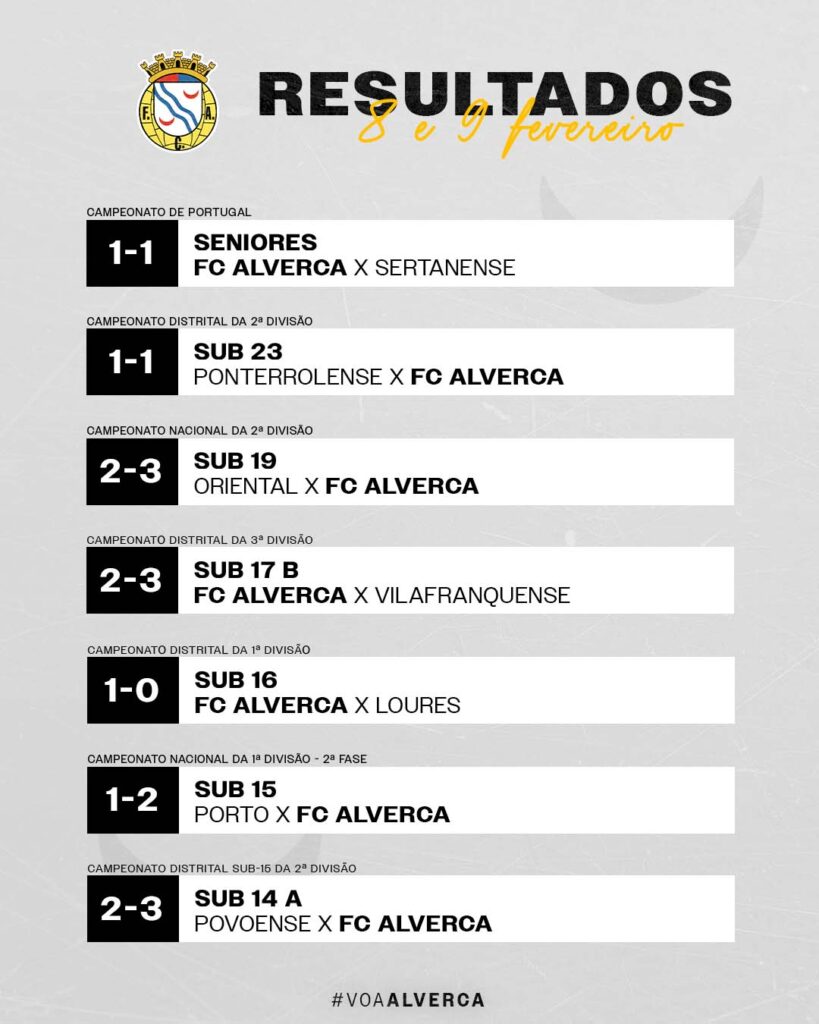 F. C. A.

RESULTADOS
8 e 9 fevereiro

CAMPEONATO DE PORTUGAL
1-1
SENIORES
FC ALVERCA X SERTANENSE

CAMPEONATO DISTRITAL DA 2ª DIVISÃO
1-1
SUB 23
PONTERROLENSE X FC ALVERCA

CAMPEONATO NACIONAL DA 2ª DIVISÃO
2-3
SUB 19
ORIENTAL X FC ALVERCA

CAMPEONATO DISTRITAL DA 3ª DIVISÃO
2-3
SUB 17 B
FC ALVERCA X VILAFRANQUENSE

CAMPEONATO DISTRITAL DA 1ª DIVISÃO
1-0
SUB 16
FC ALVERCA X LOURES

CAMPEONATO NACIONAL DA 1ª DIVISÃO - 2ª FASE
1-2
SUB 15
PORTO X FC ALVERCA

CAMPEONATO DISTRITAL SUB-15 DA 2ª DIVISÃO
2-3
SUB 14 A
POVOENSE X FC ALVERCA

#VOAALVERCA